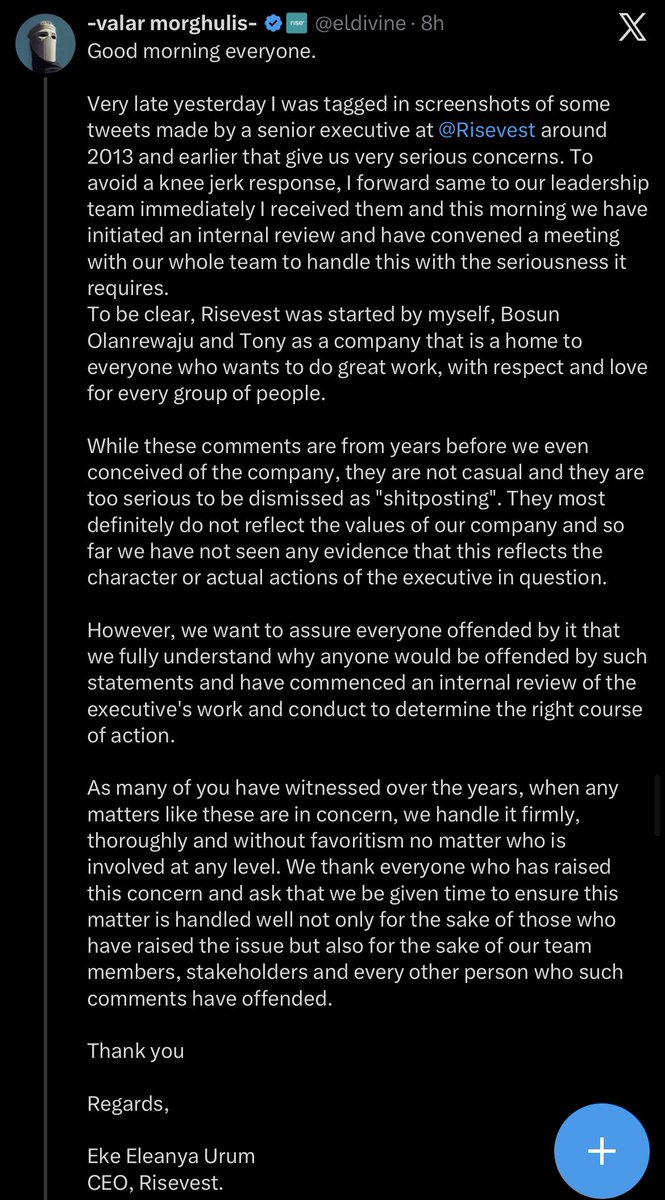 -valar morghulis- rise @eldivine · 8h
Good morning everyone.

Very late yesterday I was tagged in screenshots of some tweets made by a senior executive at @Risevest around 2013 and earlier that give us very serious concerns. To avoid a knee jerk response, I forward same to our leadership team immediately I received them and this morning we have initiated an internal review and have convened a meeting with our whole team to handle this with the seriousness it requires.
To be clear, Risevest was started by myself, Bosun Olanrewaju and Tony as a company that is a home to everyone who wants to do great work, with respect and love for every group of people.

While these comments are from years before we even conceived of the company, they are not casual and they are too serious to be dismissed as "shitposting". They most definitely do not reflect the values of our company and so far we have not seen any evidence that this reflects the character or actual actions of the executive in question.

However, we want to assure everyone offended by it that we fully understand why anyone would be offended by such statements and have commenced an internal review of the executive's work and conduct to determine the right course of action.

As many of you have witnessed over the years, when any matters like these are in concern, we handle it firmly, thoroughly and without favoritism no matter who is involved at any level. We thank everyone who has raised this concern and ask that we be given time to ensure this matter is handled well not only for the sake of those who have raised the issue but also for the sake of our team members, stakeholders and every other person who such comments have offended.

Thank you

Regards,

Eke Eleanya Urum
CEO, Risevest.